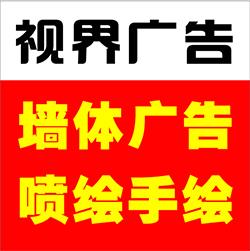 视界广告

墙体广告

喷绘手绘